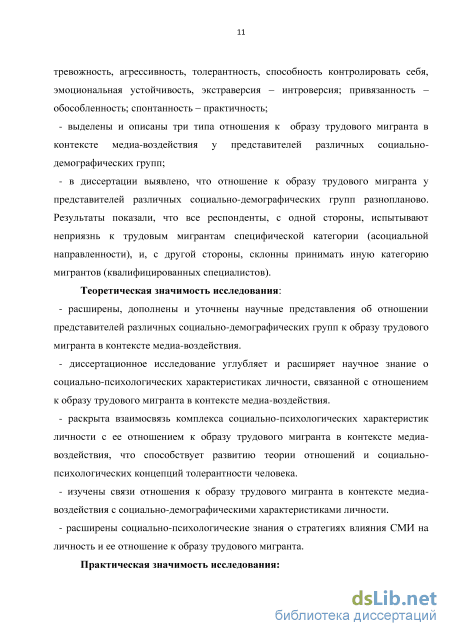 11

тревожность, агрессивность, толерантность, способность контролировать себя, эмоциональная устойчивость, экстраверсия – интроверсия; привязанность – обособленность; спонтанность – практичность;

- выделены и описаны три типа отношения к образу трудового мигранта в контексте медиа-воздействия у представителей различных социально-демографических групп;

- в диссертации выявлено, что отношение к образу трудового мигранта у представителей различных социально-демографических групп разнопланово. Результаты показали, что все респонденты, с одной стороны, испытывают неприязнь к трудовым мигрантам специфической категории (асоциальной направленности), и, с другой стороны, склонны принимать иную категорию мигрантов (квалифицированных специалистов).

Теоретическая значимость исследования:

- расширены, дополнены и уточнены научные представления об отношении представителей различных социально-демографических групп к образу трудового мигранта в контексте медиа-воздействия.

- диссертационное исследование углубляет и расширяет научное знание о социально-психологических характеристиках личности, связанной с отношением к образу трудового мигранта в контексте медиа-воздействия.

- раскрыта взаимосвязь комплекса социально-психологических характеристик личности с ее отношением к образу трудового мигранта в контексте медиа-воздействия, что способствует развитию теории отношений и социально-психологических концепций толерантности человека.

- изучены связи отношения к образу трудового мигранта в контексте медиа-воздействия с социально-демографическими характеристиками личности.

- расширены социально-психологические знания о стратегиях влияния СМИ на личность и ее отношение к образу трудового мигранта.

Практическая значимость исследования:

dsLib.net
библиотека диссертаций